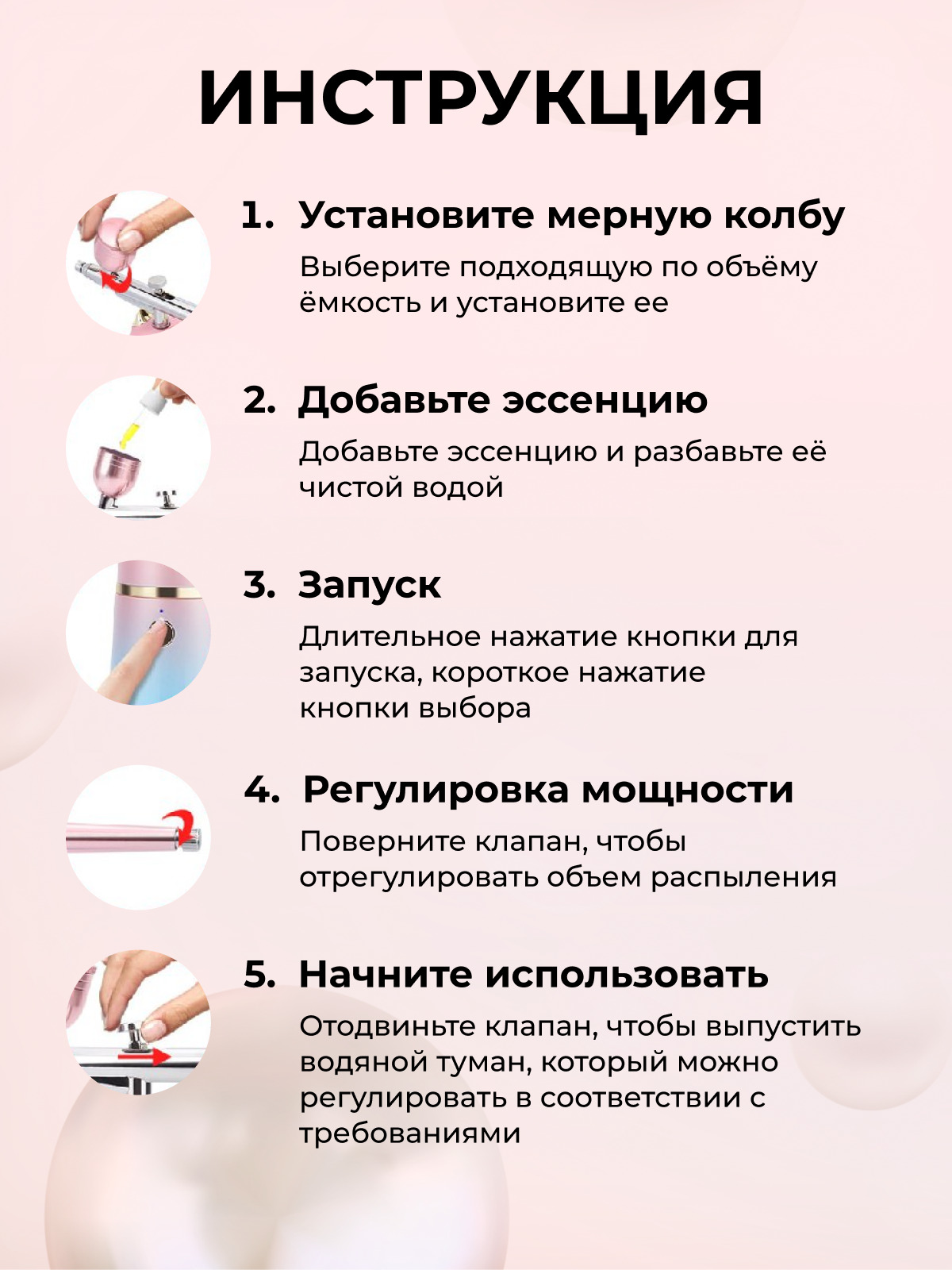 ИНСТРУКЦИЯ

1. Установите мерную колбу

Выберите подходящую по объёму ёмкость и установите ее

2. Добавьте эссенцию

Добавьте эссенцию и разбавьте её чистой водой

3. Запуск

Длительное нажатие кнопки для запуска, короткое нажатие кнопки выбора

4. Регулировка мощности

Поверните клапан, чтобы отрегулировать объем распыления

5. Начните использовать

Отодвиньте клапан, чтобы выпустить водяной туман, который можно регулировать в соответствии с требованиями